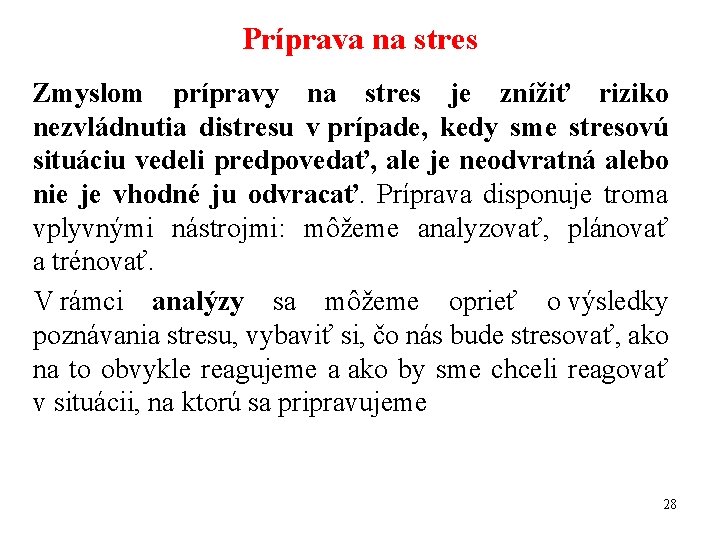 Príprava na stres

Zmyslom prípravy na stres je znížiť riziko nezvládnutia distresu v prípade, kedy sme stresovú situáciu vedeli predpovedať, ale je neodvratná alebo nie je vhodné ju odvracať. Príprava disponuje troma vplyvnými nástrojmi: môžeme analyzovať, plánovať a trénovať.

V rámci analýzy sa môžeme oprieť o výsledky poznávania stresu, vybaviť si, čo nás bude stresovať, ako na to obvykle reagujeme a ako by sme chceli reagovať v situácii, na ktorú sa pripravujeme

28